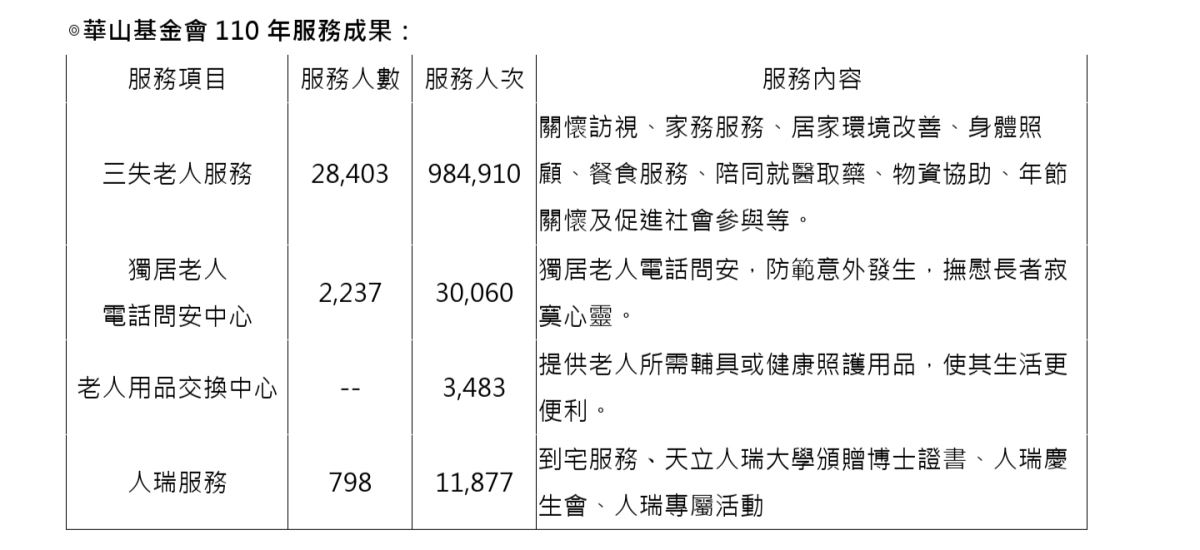 ◎華山基金會110年服務成果：

| 服務項目 | 服務人數 | 服務人次 | 服務內容 |
|---|---|---|---|
| 三失老人服務 | 28,403 | 984,910 | 關懷訪視、家務服務、居家環境改善、身體照顧、餐食服務、陪同就醫取藥、物資協助、年節關懷及促進社會參與等。 |
| 獨居老人電話問安中心 | 2,237 | 30,060 | 獨居老人電話問安，防範意外發生，撫慰長者寂寞心靈。 |
| 老人用品交換中心 | -- | 3,483 | 提供老人所需輔具或健康照護用品，使其生活更便利。 |
| 人瑞服務 | 798 | 11,877 | 到宅服務、天立人瑞大學頒贈博士證書、人瑞慶生會、人瑞專屬活動 |